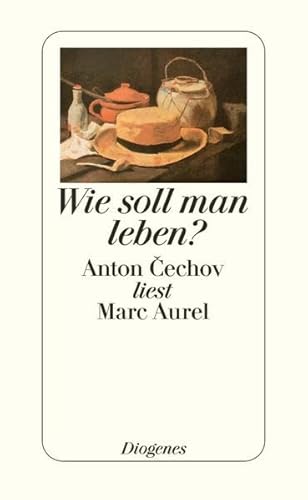 Wie soll man leben?

Anton Čechov
liest
Marc Aurel

Diogenes